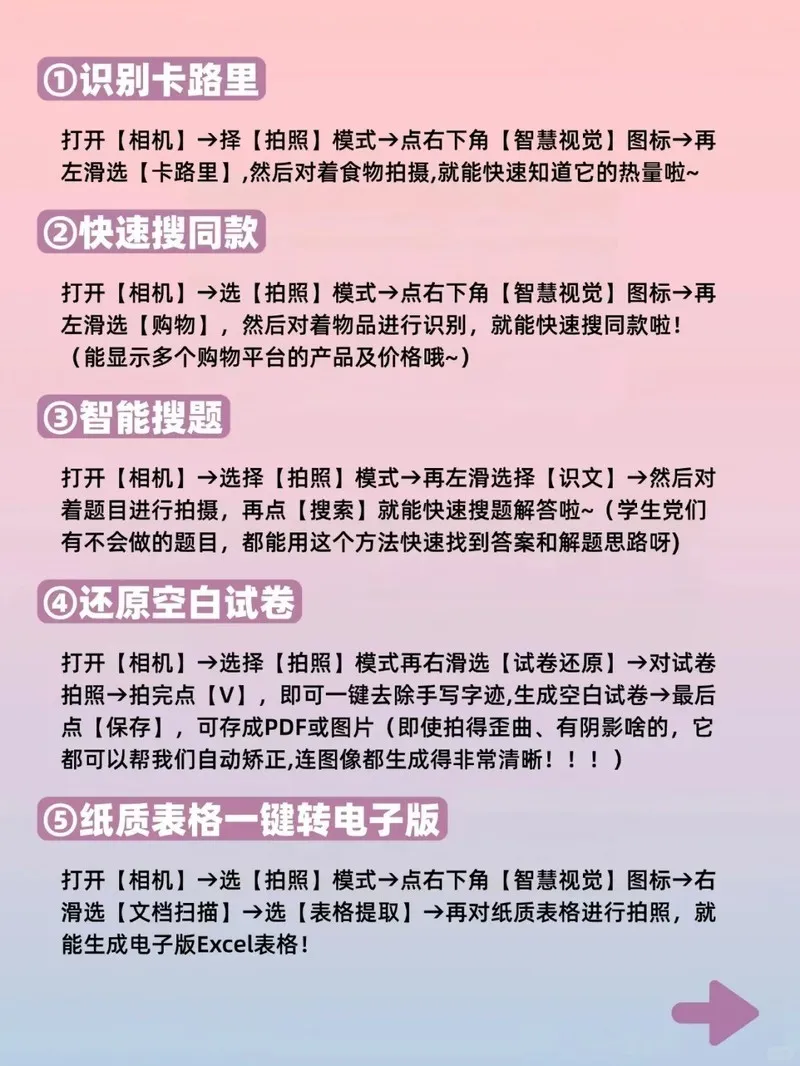 ①识别卡路里

打开【相机】→择【拍照】模式→点右下角【智慧视觉】图标→再左滑选【卡路里】,然后对着食物拍摄,就能快速知道它的热量啦~

②快速搜同款

打开【相机】→选【拍照】模式→点右下角【智慧视觉】图标→再左滑选【购物】，然后对着物品进行识别，就能快速搜同款啦！（能显示多个购物平台的产品及价格哦~）

③智能搜题

打开【相机】→选择【拍照】模式→再左滑选择【识文】→然后对着题目进行拍摄，再点【搜索】就能快速搜题解答啦~（学生党们有不会做的题目，都能用这个方法快速找到答案和解题思路呀)

④还原空白试卷

打开【相机】→选择【拍照】模式再右滑选【试卷还原】→对试卷拍照→拍完点【V】，即可一键去除手写字迹,生成空白试卷→最后点【保存】，可存成PDF或图片（即使拍得歪曲、有阴影啥的，它都可以帮我们自动矫正,连图像都生成得非常清晰！！！）

⑤纸质表格一键转电子版

打开【相机】→选【拍照】模式→点右下角【智慧视觉】图标→右滑选【文档扫描】→选【表格提取】→再对纸质表格进行拍照，就能生成电子版Excel表格！